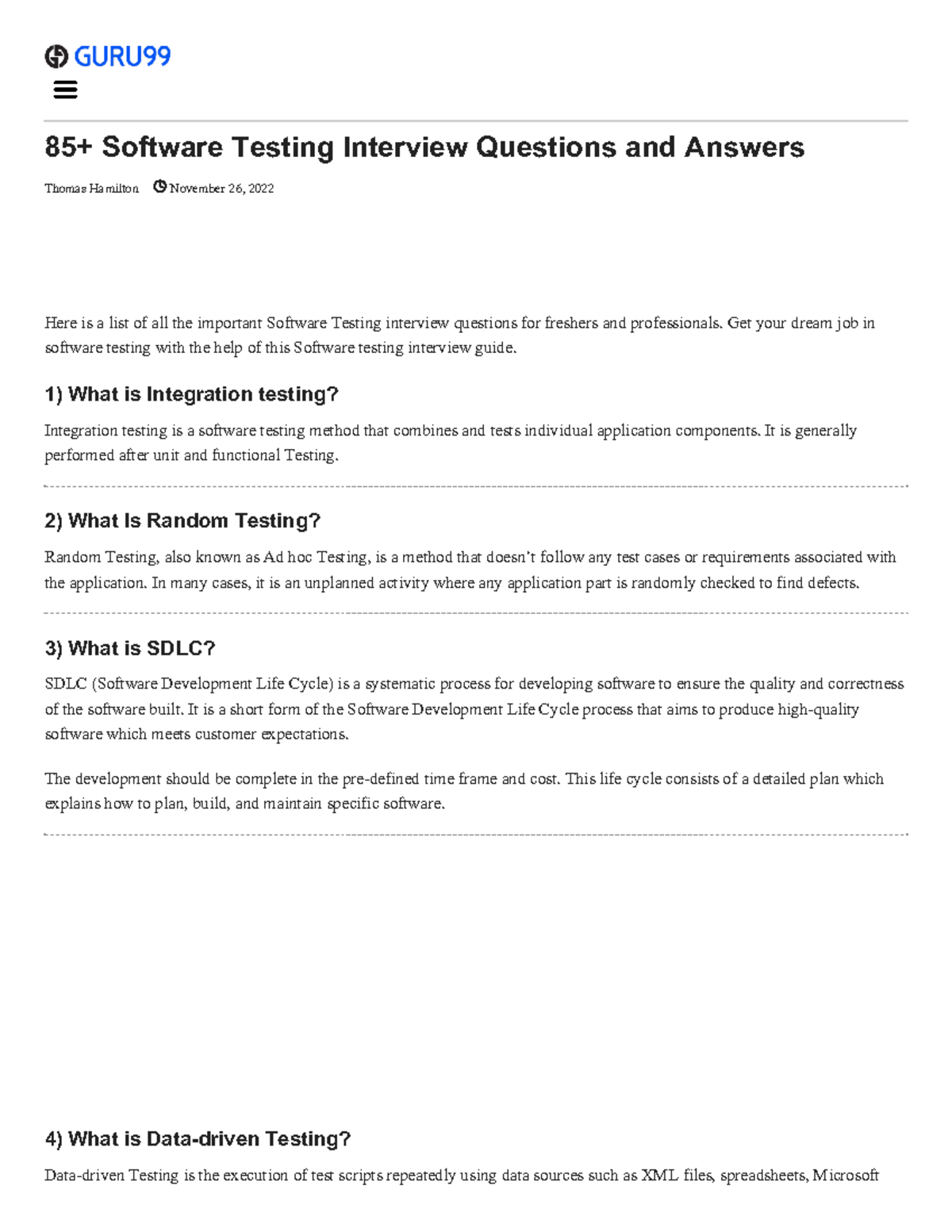 GURU99

85+ Software Testing Interview Questions and Answers

Thomas Hamilton November 26, 2022

Here is a list of all the important Software Testing interview questions for freshers and professionals. Get your dream job in software testing with the help of this Software testing interview guide.

1) What is Integration testing?

Integration testing is a software testing method that combines and tests individual application components. It is generally performed after unit and functional Testing.

2) What Is Random Testing?

Random Testing, also known as Ad hoc Testing, is a method that doesn't follow any test cases or requirements associated with the application. In many cases, it is an unplanned activity where any application part is randomly checked to find defects.

3) What is SDLC?

SDLC (Software Development Life Cycle) is a systematic process for developing software to ensure the quality and correctness of the software built. It is a short form of the Software Development Life Cycle process that aims to produce high-quality software which meets customer expectations.

The development should be complete in the pre-defined time frame and cost. This life cycle consists of a detailed plan which explains how to plan, build, and maintain specific software.

4) What is Data-driven Testing?

Data-driven Testing is the execution of test scripts repeatedly using data sources such as XML files, spreadsheets, Microsoft